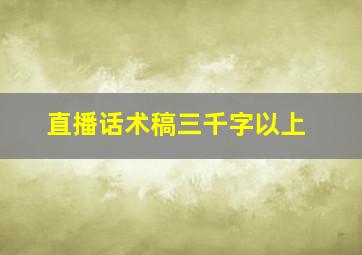 直播话术稿三千字以上